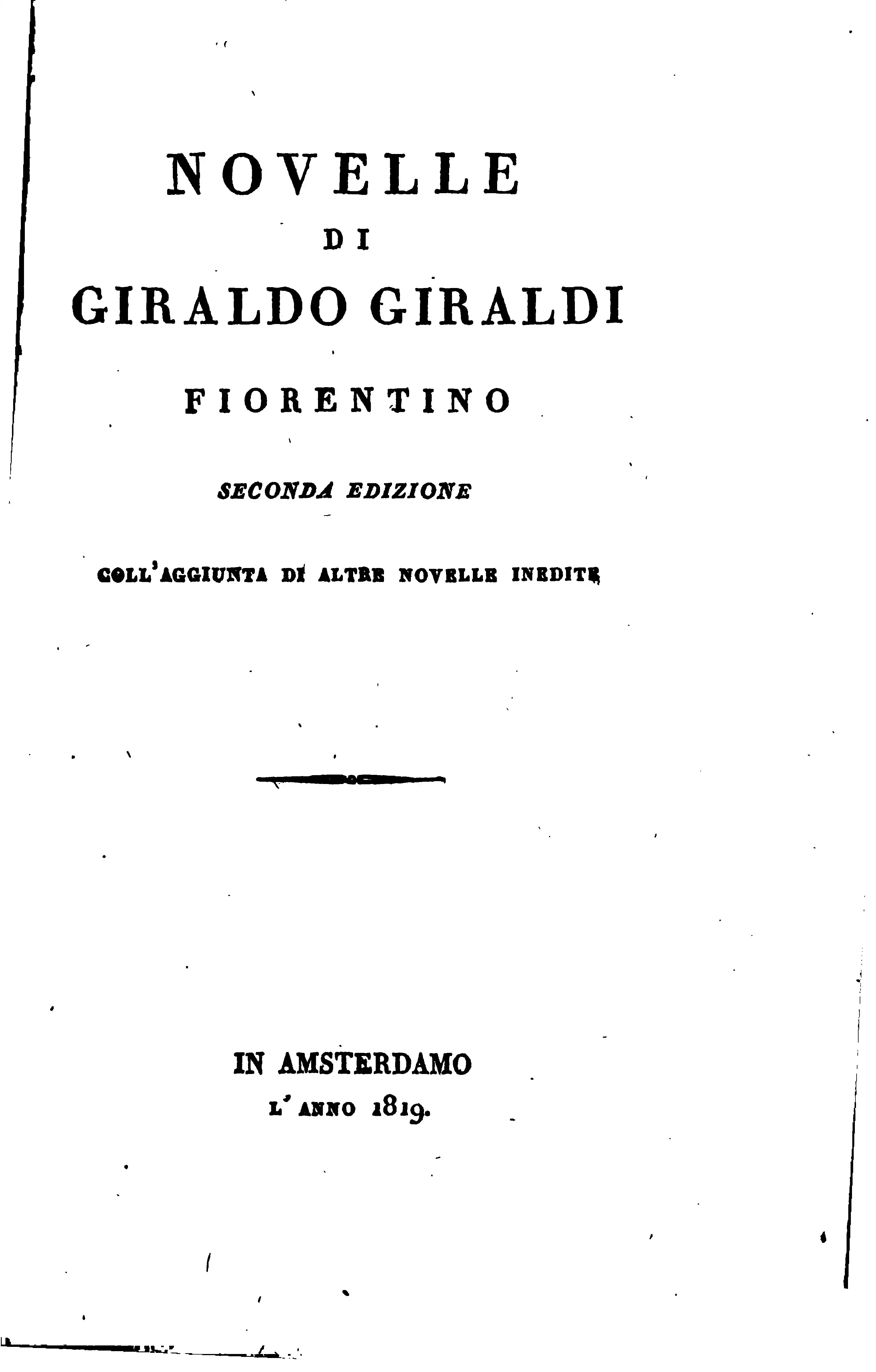 NOVELLE

DI

GIRALDO GIRALDI

FIORENTINO

SECONDA EDIZIONE

COLL'AGGIUNTA DI ALTRE NOVELLE INEDITE

IN AMSTERDAMO

L'ANNO 1819.